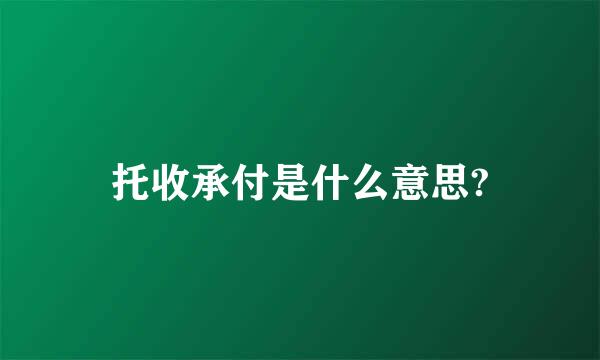 托收承付是什么意思?